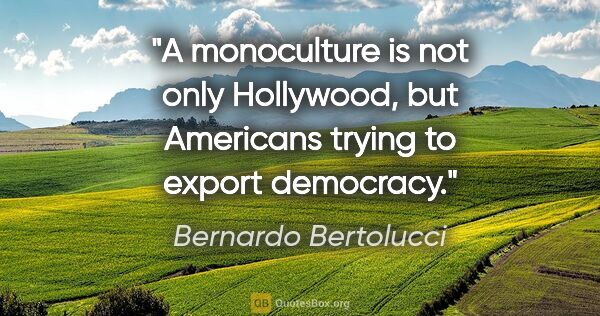 "A monoculture is not only Hollywood, but Americans trying to export democracy."

Bernardo Bertolucci

QB QuotesBox.org